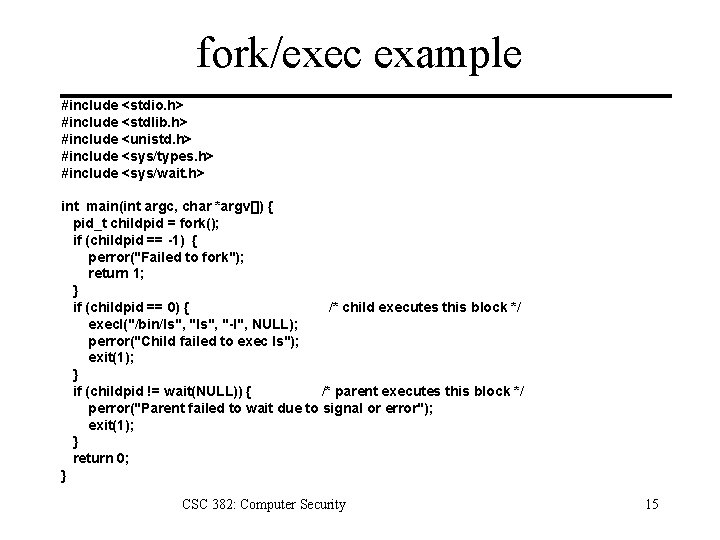 fork/exec example

#include <stdio.h>
#include <stdlib.h>
#include <unistd.h>
#include <sys/types.h>
#include <sys/wait.h>

int main(int argc, char *argv[]) {
pid_t childpid = fork();
if (childpid == -1) {
perror("Failed to fork");
return 1;
}
if (childpid == 0) { /* child executes this block */
execl("/bin/ls", "ls", "-l", NULL);
perror("Child failed to exec ls");
exit(1);
}
if (childpid != wait(NULL)) { /* parent executes this block */
perror("Parent failed to wait due to signal or error");
exit(1);
}
return 0;
}

CSC 382: Computer Security

15